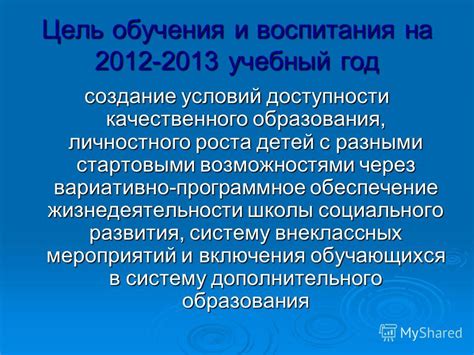 Цель обучения и воспитания на 2012-2013 учебный год

создание условий доступности качественного образования, личностного роста детей с разными стартовыми возможностями через вариативно-программное обеспечение жизнедеятельности школы социального развития, систему внеклассных мероприятий и включения обучающихся в систему дополнительного образования

MyShared